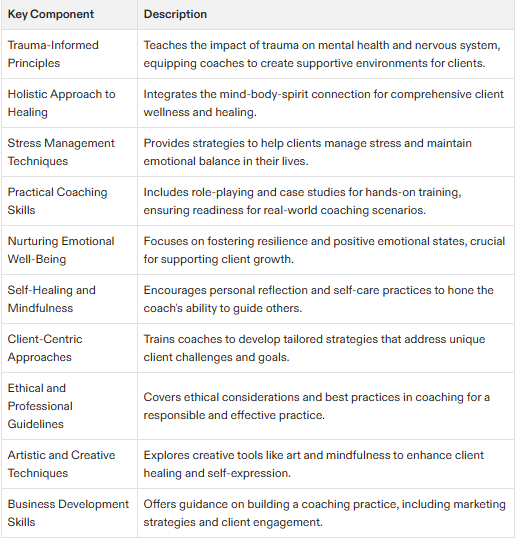 | Key Component | Description |
|---|---|
| Trauma-Informed Principles | Teaches the impact of trauma on mental health and nervous system, equipping coaches to create supportive environments for clients. |
| Holistic Approach to Healing | Integrates the mind-body-spirit connection for comprehensive client wellness and healing. |
| Stress Management Techniques | Provides strategies to help clients manage stress and maintain emotional balance in their lives. |
| Practical Coaching Skills | Includes role-playing and case studies for hands-on training, ensuring readiness for real-world coaching scenarios. |
| Nurturing Emotional Well-Being | Focuses on fostering resilience and positive emotional states, crucial for supporting client growth. |
| Self-Healing and Mindfulness | Encourages personal reflection and self-care practices to hone the coach's ability to guide others. |
| Client-Centric Approaches | Trains coaches to develop tailored strategies that address unique client challenges and goals. |
| Ethical and Professional Guidelines | Covers ethical considerations and best practices in coaching for a responsible and effective practice. |
| Artistic and Creative Techniques | Explores creative tools like art and mindfulness to enhance client healing and self-expression. |
| Business Development Skills | Offers guidance on building a coaching practice, including marketing strategies and client engagement. |